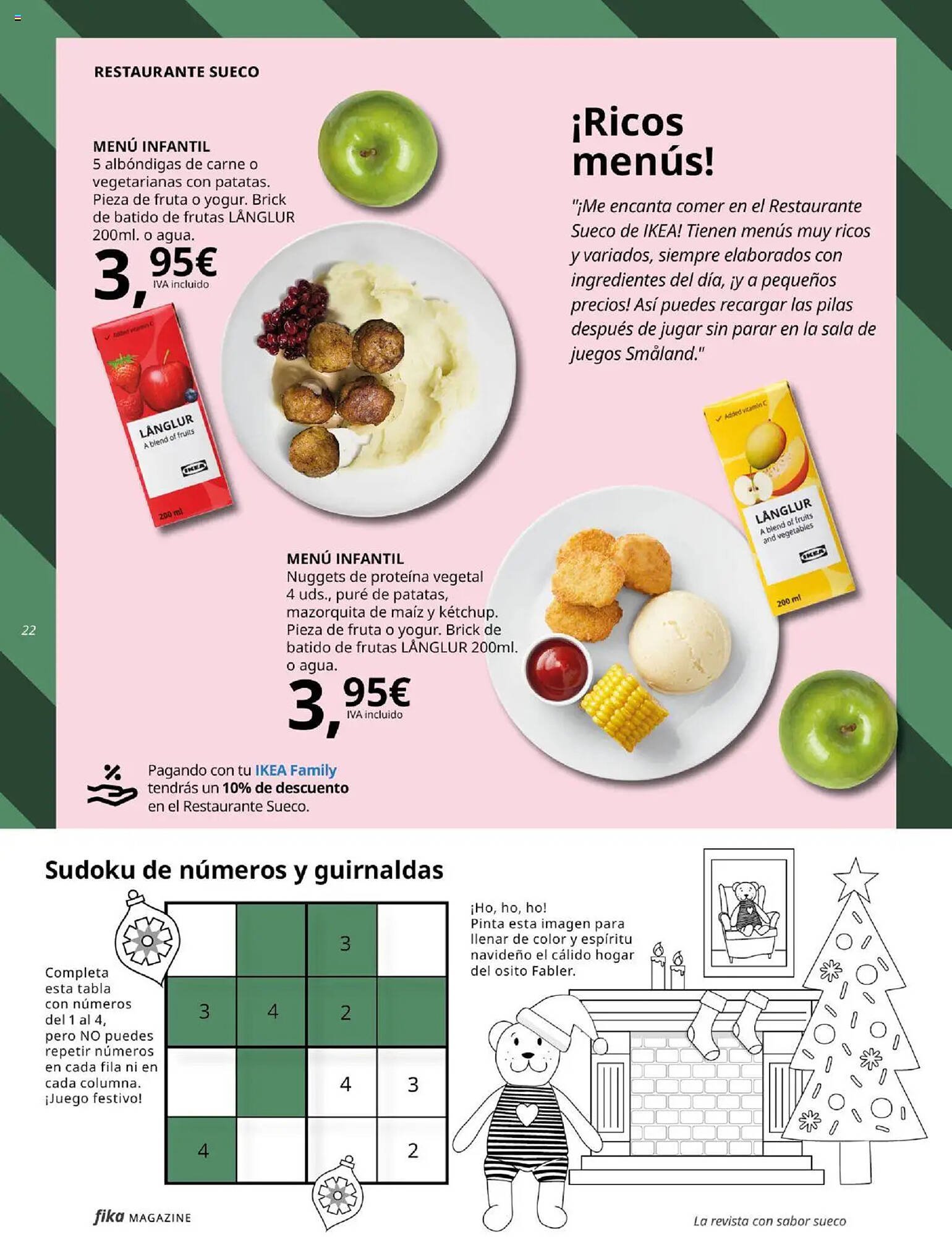 RESTAURANTE SUECO

MENÚ INFANTIL
5 albóndigas de carne o vegetarianas con patatas. Pieza de fruta o yogur. Brick de batido de frutas LÅNGLUR 200ml. o agua.

3,95€
IVA incluido

Added vitamin C
LÅNGLUR
A blend of fruits
IKEA
200 ml

¡Ricos menús!

"¡Me encanta comer en el Restaurante Sueco de IKEA! Tienen menús muy ricos y variados, siempre elaborados con ingredientes del día, ¡y a pequeños precios! Así puedes recargar las pilas después de jugar sin parar en la sala de juegos Småland."

Added vitamin C
LÅNGLUR
A blend of fruits and vegetables
IKEA
200 ml

MENÚ INFANTIL
Nuggets de proteína vegetal 4 uds., puré de patatas, mazorquita de maíz y kétchup. Pieza de fruta o yogur. Brick de batido de frutas LÅNGLUR 200ml. o agua.

3,95€
IVA incluido

22

Pagando con tu IKEA Family tendrás un 10% de descuento en el Restaurante Sueco.

Sudoku de números y guirnaldas

Completa esta tabla con números del 1 al 4, pero NO puedes repetir números en cada fila ni en cada columna. ¡Juego festivo!

| | | 3 | |
|---|---|---|---|
| 3 | 4 | 2 | |
| | | 4 | 3 |
| 4 | | | 2 |

¡Ho, ho, ho!
Pinta esta imagen para llenar de color y espíritu navideño el cálido hogar del osito Fabler.

fika MAGAZINE

La revista con sabor sueco